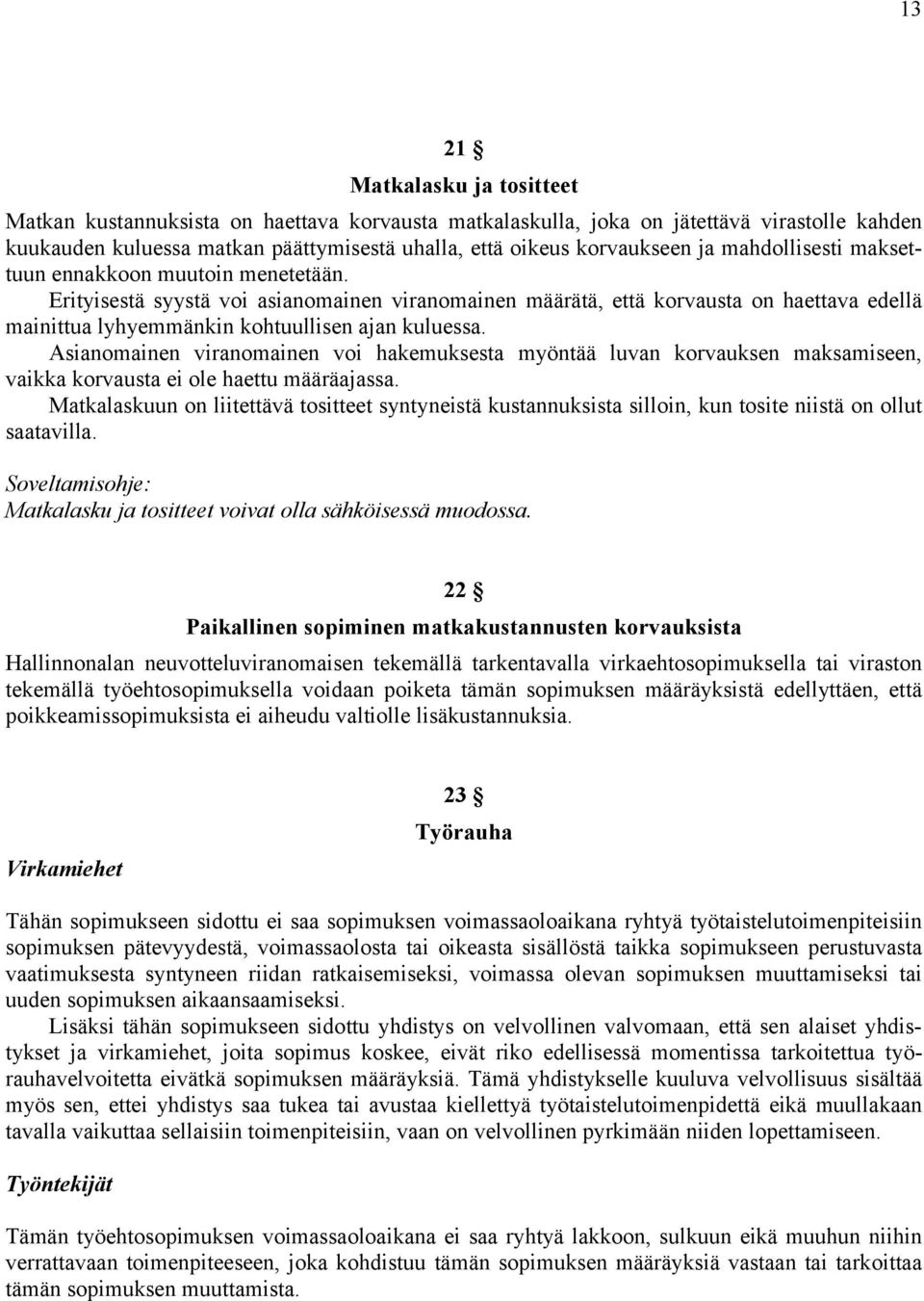 13

21 §

Matkalasku ja tositteet

Matkan kustannuksista on haettava korvausta matkalaskulla, joka on jätettävä virastolle kahden kuukauden kuluessa matkan päättymisestä uhalla, että oikeus korvaukseen ja mahdollisesti maksettuun ennakkoon muutoin menetetään.

Erityisestä syystä voi asianomainen viranomainen määrätä, että korvausta on haettava edellä mainittua lyhyemmänkin kohtuullisen ajan kuluessa.

Asianomainen viranomainen voi hakemuksesta myöntää luvan korvauksen maksamiseen, vaikka korvausta ei ole haettu määräajassa.

Matkalaskuun on liitettävä tositteet syntyneistä kustannuksista silloin, kun tosite niistä on ollut saatavilla.

Soveltamisohje:
Matkalasku ja tositteet voivat olla sähköisessä muodossa.

22 §

Paikallinen sopiminen matkakustannusten korvauksista

Hallinnonalan neuvotteluviranomaisen tekemällä tarkentavalla virkaehtosopimuksella tai viraston tekemällä työehtosopimuksella voidaan poiketa tämän sopimuksen määräyksistä edellyttäen, että poikkeamissopimuksista ei aiheudu valtiolle lisäkustannuksia.

23 §

Työrauha

Virkamiehet

Tähän sopimukseen sidottu ei saa sopimuksen voimassaoloaikana ryhtyä työtaistelutoimenpiteisiin sopimuksen pätevyydestä, voimassaolosta tai oikeasta sisällöstä taikka sopimukseen perustuvasta vaatimuksesta syntyneen riidan ratkaisemiseksi, voimassa olevan sopimuksen muuttamiseksi tai uuden sopimuksen aikaansaamiseksi.

Lisäksi tähän sopimukseen sidottu yhdistys on velvollinen valvomaan, että sen alaiset yhdistykset ja virkamiehet, joita sopimus koskee, eivät riko edellisessä momentissa tarkoitettua työrauhavelvoitetta eivätkä sopimuksen määräyksiä. Tämä yhdistykselle kuuluva velvollisuus sisältää myös sen, ettei yhdistys saa tukea tai avustaa kiellettyä työtaistelutoimenpidettä eikä muullakaan tavalla vaikuttaa sellaisiin toimenpiteisiin, vaan on velvollinen pyrkimään niiden lopettamiseen.

Työntekijät

Tämän työehtosopimuksen voimassaoloaikana ei saa ryhtyä lakkoon, sulkuun eikä muuhun niihin verrattavaan toimenpiteeseen, joka kohdistuu tämän sopimuksen määräyksiä vastaan tai tarkoittaa tämän sopimuksen muuttamista.